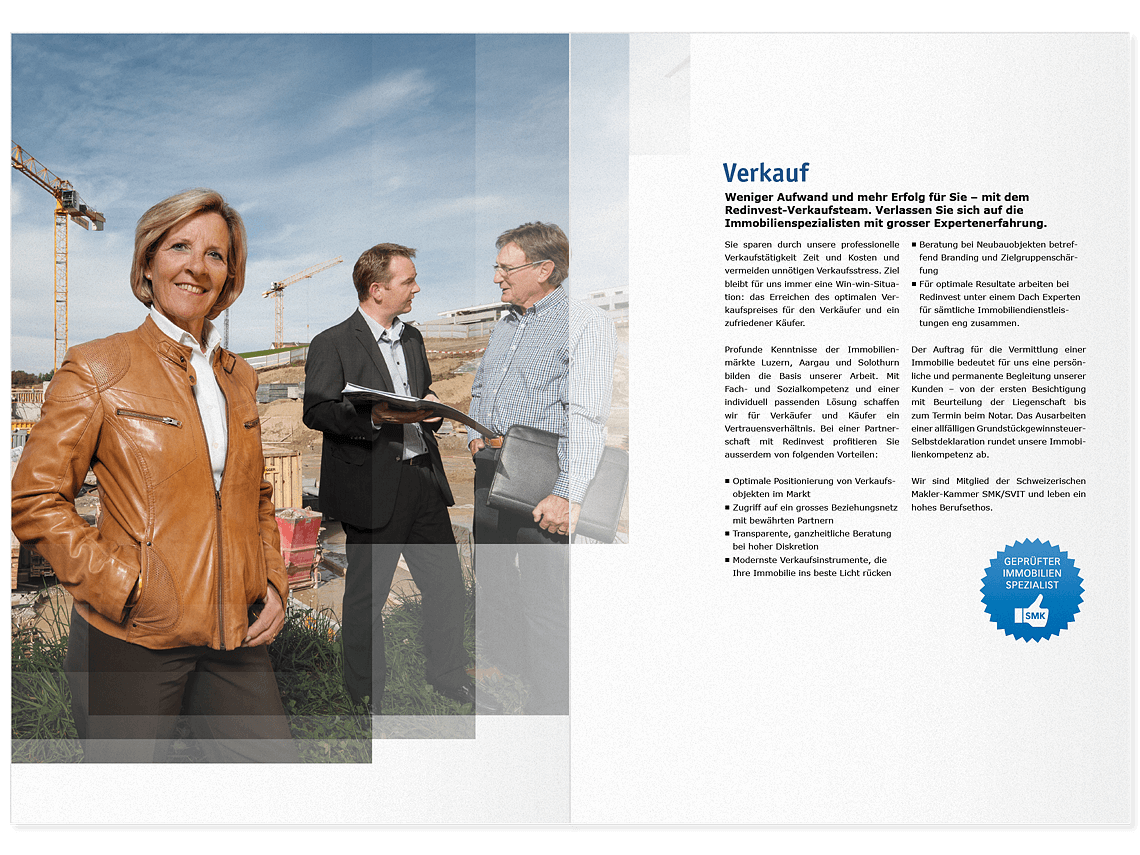 Verkauf

Weniger Aufwand und mehr Erfolg für Sie – mit dem Redinvest-Verkaufsteam. Verlassen Sie sich auf die Immobilienspezialisten mit grosser Expertenerfahrung.

Sie sparen durch unsere professionelle Verkaufstätigkeit Zeit und Kosten und vermeiden unnötigen Verkaufsstress. Ziel bleibt für uns immer eine Win-win-Situation: das Erreichen des optimalen Verkaufspreises für den Verkäufer und ein zufriedener Käufer.

Profunde Kenntnisse der Immobilienmärkte Luzern, Aargau und Solothurn bilden die Basis unserer Arbeit. Mit Fach- und Sozialkompetenz und einer individuell passenden Lösung schaffen wir für Verkäufer und Käufer ein Vertrauensverhältnis. Bei einer Partnerschaft mit Redinvest profitieren Sie ausserdem von folgenden Vorteilen:

• Optimale Positionierung von Verkaufsobjekten im Markt
• Zugriff auf ein grosses Beziehungsnetz mit bewährten Partnern
• Transparente, ganzheitliche Beratung bei hoher Diskretion
• Modernste Verkaufsinstrumente, die Ihre Immobilie ins beste Licht rücken

• Beratung bei Neubauobjekten betreffend Branding und Zielgruppenschärfung
• Für optimale Resultate arbeiten bei Redinvest unter einem Dach Experten für sämtliche Immobiliendienstleistungen eng zusammen.

Der Auftrag für die Vermittlung einer Immobilie bedeutet für uns eine persönliche und permanente Begleitung unserer Kunden – von der ersten Besichtigung mit Beurteilung der Liegenschaft bis zum Termin beim Notar. Das Ausarbeiten einer allfälligen Grundstückgewinnsteuer-Selbstdeklaration rundet unsere Immobilienkompetenz ab.

Wir sind Mitglied der Schweizerischen Makler-Kammer SMK/SVIT und leben ein hohes Berufsethos.

GEPRÜFTER IMMOBILIEN SPEZIALIST
SMK